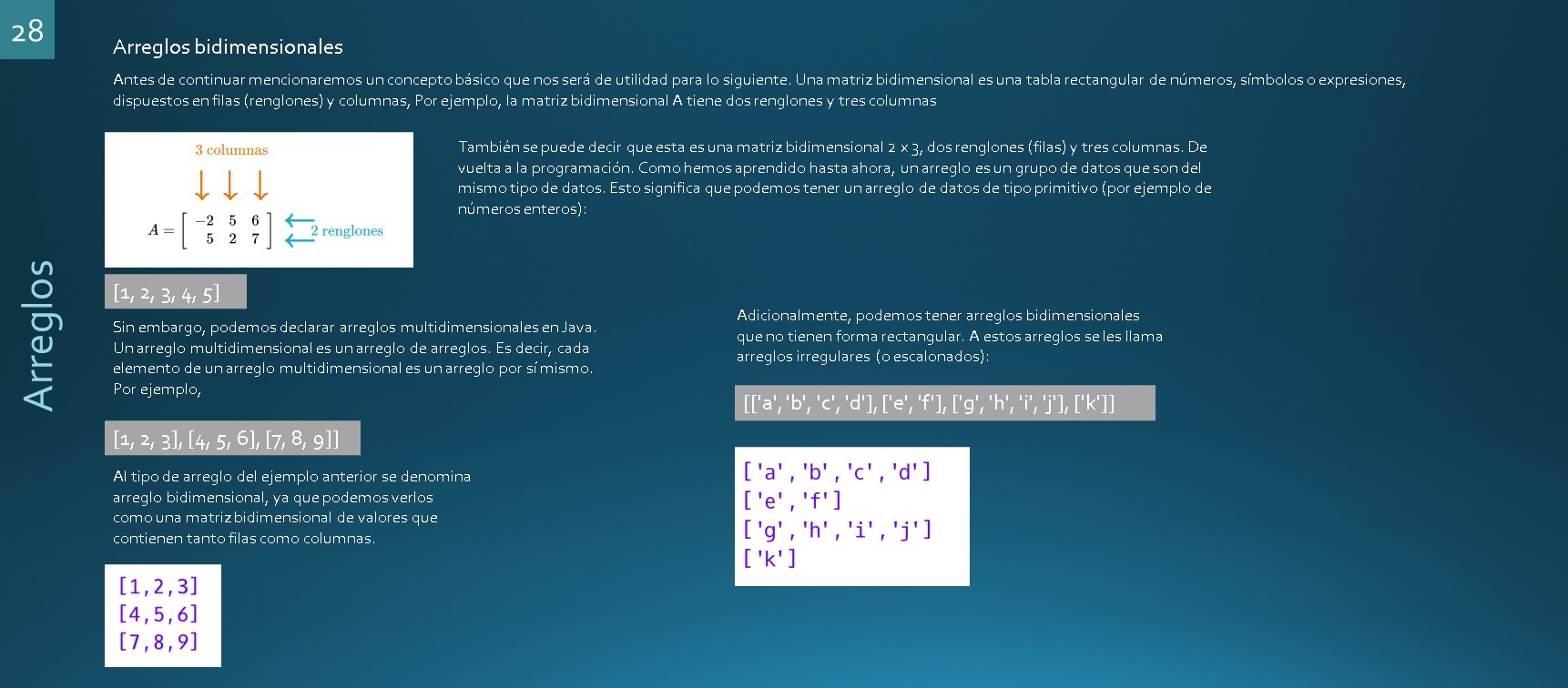 28

Arreglos

Arreglos bidimensionales

Antes de continuar mencionaremos un concepto básico que nos será de utilidad para lo siguiente. Una matriz bidimensional es una tabla rectangular de números, símbolos o expresiones, dispuestos en filas (renglones) y columnas, Por ejemplo, la matriz bidimensional A tiene dos renglones y tres columnas

3 columnas

$A = \begin{bmatrix} -2 & 5 & 6 \\ 5 & 2 & 7 \end{bmatrix}$ 2 renglones

También se puede decir que esta es una matriz bidimensional 2 x 3, dos renglones (filas) y tres columnas. De vuelta a la programación. Como hemos aprendido hasta ahora, un arreglo es un grupo de datos que son del mismo tipo de datos. Esto significa que podemos tener un arreglo de datos de tipo primitivo (por ejemplo de números enteros):

[1, 2, 3, 4, 5]

Sin embargo, podemos declarar arreglos multidimensionales en Java. Un arreglo multidimensional es un arreglo de arreglos. Es decir, cada elemento de un arreglo multidimensional es un arreglo por sí mismo. Por ejemplo,

[1, 2, 3], [4, 5, 6], [7, 8, 9]]

Al tipo de arreglo del ejemplo anterior se denomina arreglo bidimensional, ya que podemos verlos como una matriz bidimensional de valores que contienen tanto filas como columnas.

[1,2,3]
[4,5,6]
[7,8,9]

Adicionalmente, podemos tener arreglos bidimensionales que no tienen forma rectangular. A estos arreglos se les llama arreglos irregulares (o escalonados):

[['a', 'b', 'c', 'd'], ['e', 'f'], ['g', 'h', 'i', 'j'], ['k']]

['a','b','c','d']
['e','f']
['g','h','i','j']
['k']